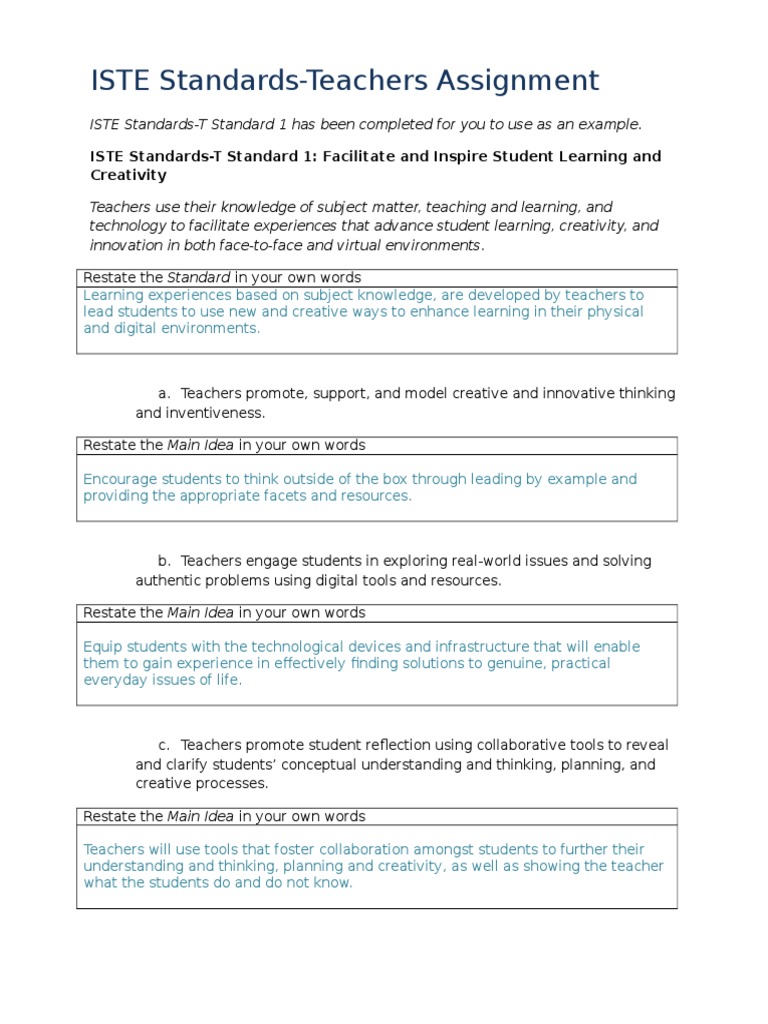 ISTE Standards-Teachers Assignment

ISTE Standards-T Standard 1 has been completed for you to use as an example.

ISTE Standards-T Standard 1: Facilitate and Inspire Student Learning and Creativity

Teachers use their knowledge of subject matter, teaching and learning, and technology to facilitate experiences that advance student learning, creativity, and innovation in both face-to-face and virtual environments.

| Restate the Standard in your own words |
|---|
| Learning experiences based on subject knowledge, are developed by teachers to lead students to use new and creative ways to enhance learning in their physical and digital environments. |

a. Teachers promote, support, and model creative and innovative thinking and inventiveness.

| Restate the Main Idea in your own words |
|---|
| Encourage students to think outside of the box through leading by example and providing the appropriate facets and resources. |

b. Teachers engage students in exploring real-world issues and solving authentic problems using digital tools and resources.

| Restate the Main Idea in your own words |
|---|
| Equip students with the technological devices and infrastructure that will enable them to gain experience in effectively finding solutions to genuine, practical everyday issues of life. |

c. Teachers promote student reflection using collaborative tools to reveal and clarify students' conceptual understanding and thinking, planning, and creative processes.

| Restate the Main Idea in your own words |
|---|
| Teachers will use tools that foster collaboration amongst students to further their understanding and thinking, planning and creativity, as well as showing the teacher what the students do and do not know. |